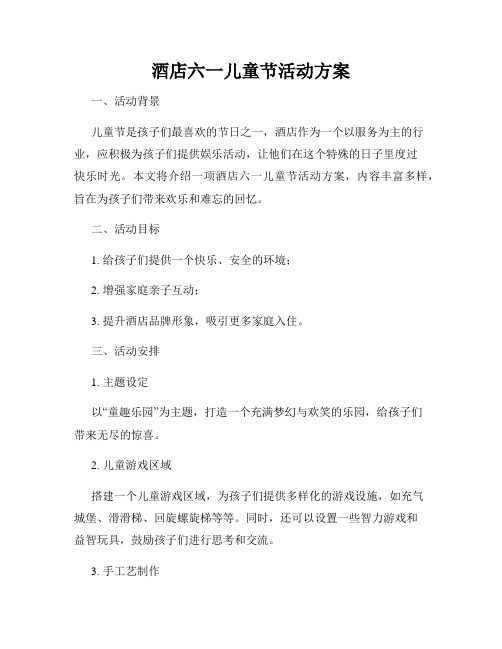 酒店六一儿童节活动方案

一、活动背景

儿童节是孩子们最喜欢的节日之一，酒店作为一个以服务为主的行业，应积极为孩子们提供娱乐活动，让他们在这个特殊的日子里度过快乐时光。本文将介绍一项酒店六一儿童节活动方案，内容丰富多样，旨在为孩子们带来欢乐和难忘的回忆。

二、活动目标

1. 给孩子们提供一个快乐、安全的环境；

2. 增强家庭亲子互动；

3. 提升酒店品牌形象，吸引更多家庭入住。

三、活动安排

1. 主题设定

以“童趣乐园”为主题，打造一个充满梦幻与欢笑的乐园，给孩子们带来无尽的惊喜。

2. 儿童游戏区域

搭建一个儿童游戏区域，为孩子们提供多样化的游戏设施，如充气城堡、滑滑梯、回旋螺旋梯等等。同时，还可以设置一些智力游戏和益智玩具，鼓励孩子们进行思考和交流。

3. 手工艺制作